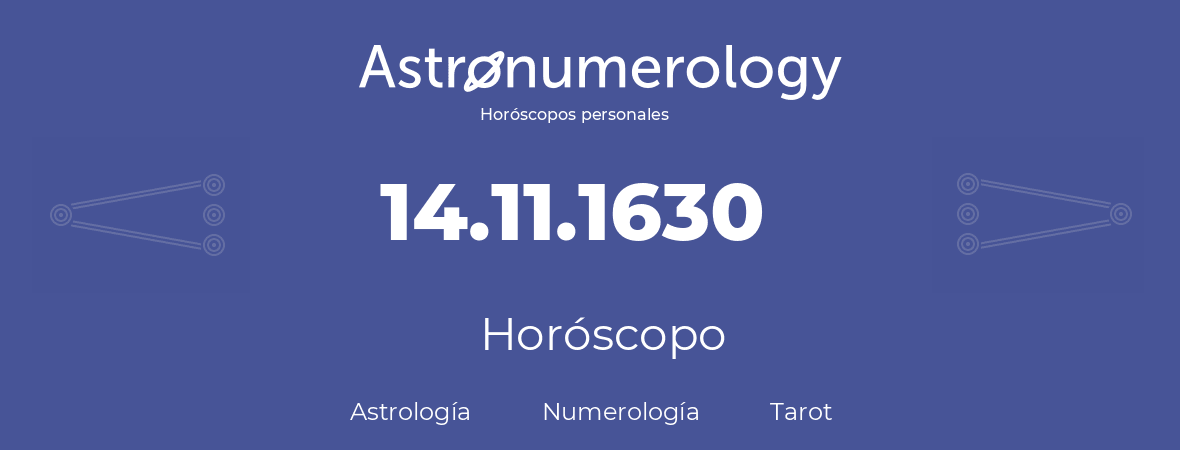 Astronumerology
Horóscopos personales

14.11.1630

Horóscopo

Astrología Numerología Tarot